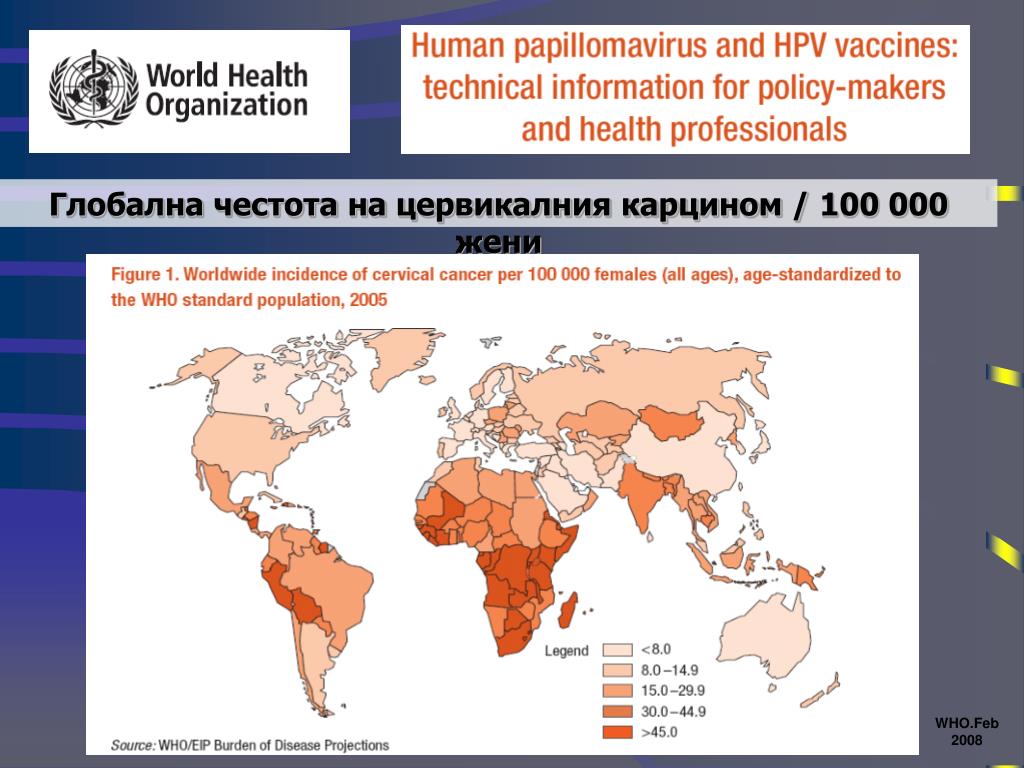 World Health Organization

Human papillomavirus and HPV vaccines: technical information for policy-makers and health professionals

Глобална честота на цервикалния карцином / 100 000 жени

Figure 1. Worldwide incidence of cervical cancer per 100 000 females (all ages), age-standardized to the WHO standard population, 2005

Legend
<8.0
8.0–14.9
15.0–29.9
30.0–44.9
>45.0

Source: WHO/EIP Burden of Disease Projections

WHO.Feb 2008